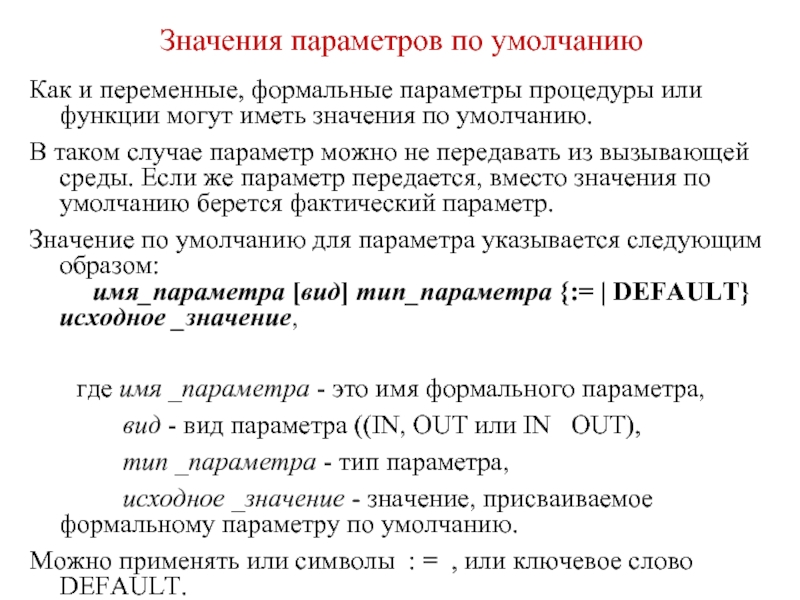 Значения параметров по умолчанию

Как и переменные, формальные параметры процедуры или функции могут иметь значения по умолчанию.

В таком случае параметр можно не передавать из вызывающей среды. Если же параметр передается, вместо значения по умолчанию берется фактический параметр.

Значение по умолчанию для параметра указывается следующим образом:

имя_параметра [вид] тип_параметра {:= | DEFAULT} исходное _значение,

где имя _параметра - это имя формального параметра,

вид - вид параметра ((IN, OUT или IN OUT),

тип _параметра - тип параметра,

исходное _значение - значение, присваиваемое формальному параметру по умолчанию.

Можно применять или символы : = , или ключевое слово DEFAULT.